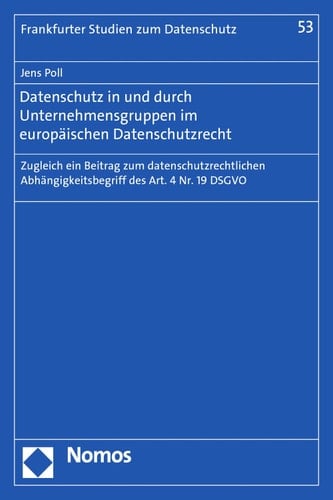 Frankfurter Studien zum Datenschutz

53

Jens Poll

Datenschutz in und durch Unternehmensgruppen im europäischen Datenschutzrecht

Zugleich ein Beitrag zum datenschutzrechtlichen Abhängigkeitsbegriff des Art. 4 Nr. 19 DSGVO

Nomos